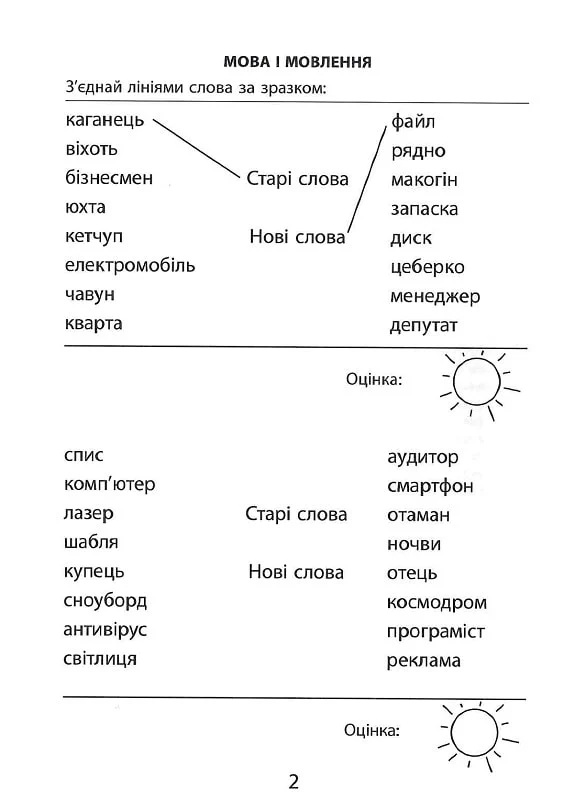 МОВА І МОВЛЕННЯ

З'єднай лініями слова за зразком:

каганець
віхоть
бізнесмен
юхта
кетчуп
електромобіль
чавун
кварта

Старі слова

Нові слова

файл
рядно
макогін
запаска
диск
цеберко
менеджер
депутат

Оцінка:

спис
комп'ютер
лазер
шабля
купець
сноуборд
антивірус
світлиця

Старі слова

Нові слова

аудитор
смартфон
отаман
ночви
отець
космодром
програміст
реклама

Оцінка:

2